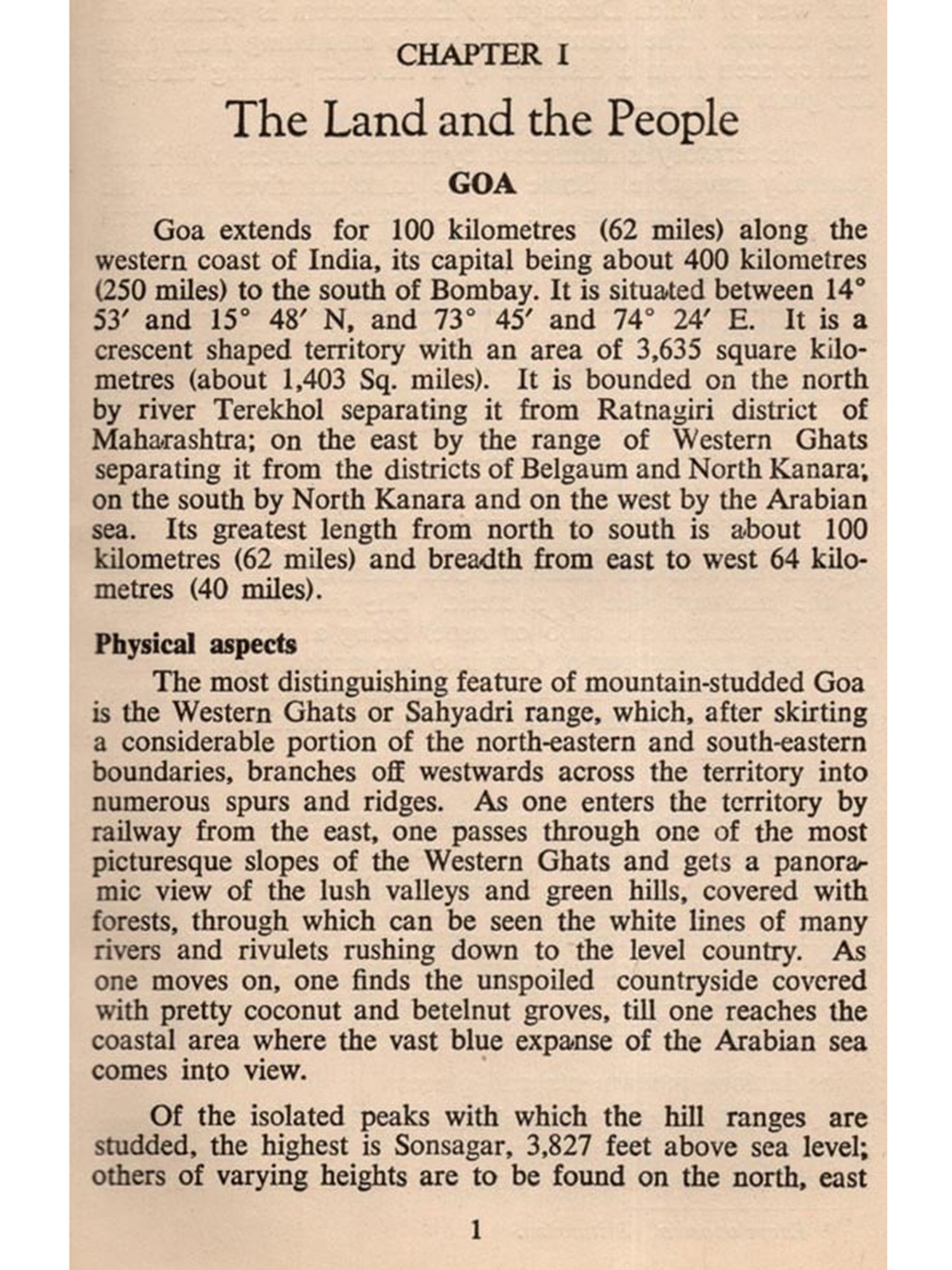 CHAPTER I

The Land and the People

GOA

Goa extends for 100 kilometres (62 miles) along the western coast of India, its capital being about 400 kilometres (250 miles) to the south of Bombay. It is situated between 14° 53′ and 15° 48′ N, and 73° 45′ and 74° 24′ E. It is a crescent shaped territory with an area of 3,635 square kilometres (about 1,403 Sq. miles). It is bounded on the north by river Terekhol separating it from Ratnagiri district of Maharashtra; on the east by the range of Western Ghats separating it from the districts of Belgaum and North Kanara; on the south by North Kanara and on the west by the Arabian sea. Its greatest length from north to south is about 100 kilometres (62 miles) and breadth from east to west 64 kilometres (40 miles).

Physical aspects

The most distinguishing feature of mountain-studded Goa is the Western Ghats or Sahyadri range, which, after skirting a considerable portion of the north-eastern and south-eastern boundaries, branches off westwards across the territory into numerous spurs and ridges. As one enters the territory by railway from the east, one passes through one of the most picturesque slopes of the Western Ghats and gets a panoramic view of the lush valleys and green hills, covered with forests, through which can be seen the white lines of many rivers and rivulets rushing down to the level country. As one moves on, one finds the unspoiled countryside covered with pretty coconut and betelnut groves, till one reaches the coastal area where the vast blue expanse of the Arabian sea comes into view.

Of the isolated peaks with which the hill ranges are studded, the highest is Sonsagar, 3,827 feet above sea level; others of varying heights are to be found on the north, east

1